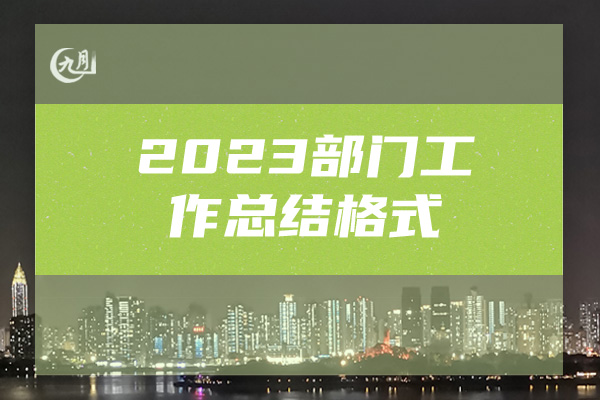 九月

2023部门工作总结格式